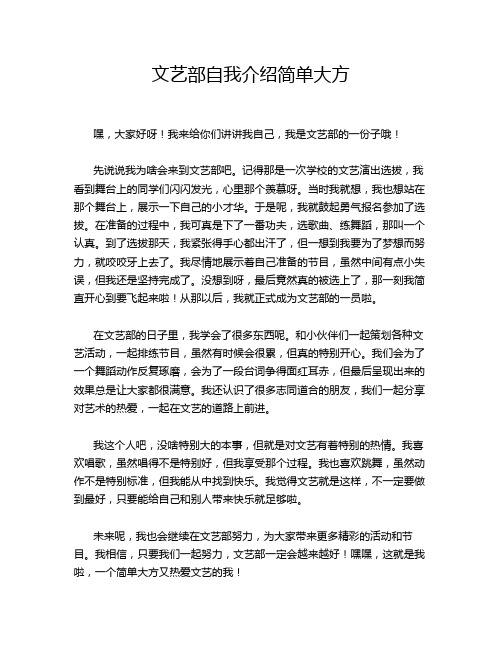 文艺部自我介绍简单大方

嘿，大家好呀！我来给你们讲讲我自己，我是文艺部的一份子哦！

先说说我为啥会来到文艺部吧。记得那是一次学校的文艺演出选拔，我看到舞台上的同学们闪闪发光，心里那个羡慕呀。当时我就想，我也想站在那个舞台上，展示一下自己的小才华。于是呢，我就鼓起勇气报名参加了选拔。在准备的过程中，我可真是下了一番功夫，选歌曲、练舞蹈，那叫一个认真。到了选拔那天，我紧张得手心都出汗了，但一想到我要为了梦想而努力，就咬咬牙上去了。我尽情地展示着自己准备的节目，虽然中间有点小失误，但我还是坚持完成了。没想到呀，最后竟然真的被选上了，那一刻我简直开心到要飞起来啦！从那以后，我就正式成为文艺部的一员啦。

在文艺部的日子里，我学会了很多东西呢。和小伙伴们一起策划各种文艺活动，一起排练节目，虽然有时候会很累，但真的特别开心。我们会为了一个舞蹈动作反复琢磨，会为了一段台词争得面红耳赤，但最后呈现出来的效果总是让大家都很满意。我还认识了很多志同道合的朋友，我们一起分享对艺术的热爱，一起在文艺的道路上前进。

我这个人吧，没啥特别大的本事，但就是对文艺有着特别的热情。我喜欢唱歌，虽然唱得不是特别好，但我享受那个过程。我也喜欢跳舞，虽然动作不是特别标准，但我能从中找到快乐。我觉得文艺就是这样，不一定要做到最好，只要能给自己和别人带来快乐就足够啦。

未来呢，我也会继续在文艺部努力，为大家带来更多精彩的活动和节目。我相信，只要我们一起努力，文艺部一定会越来越好！嘿嘿，这就是我啦，一个简单大方又热爱文艺的我！